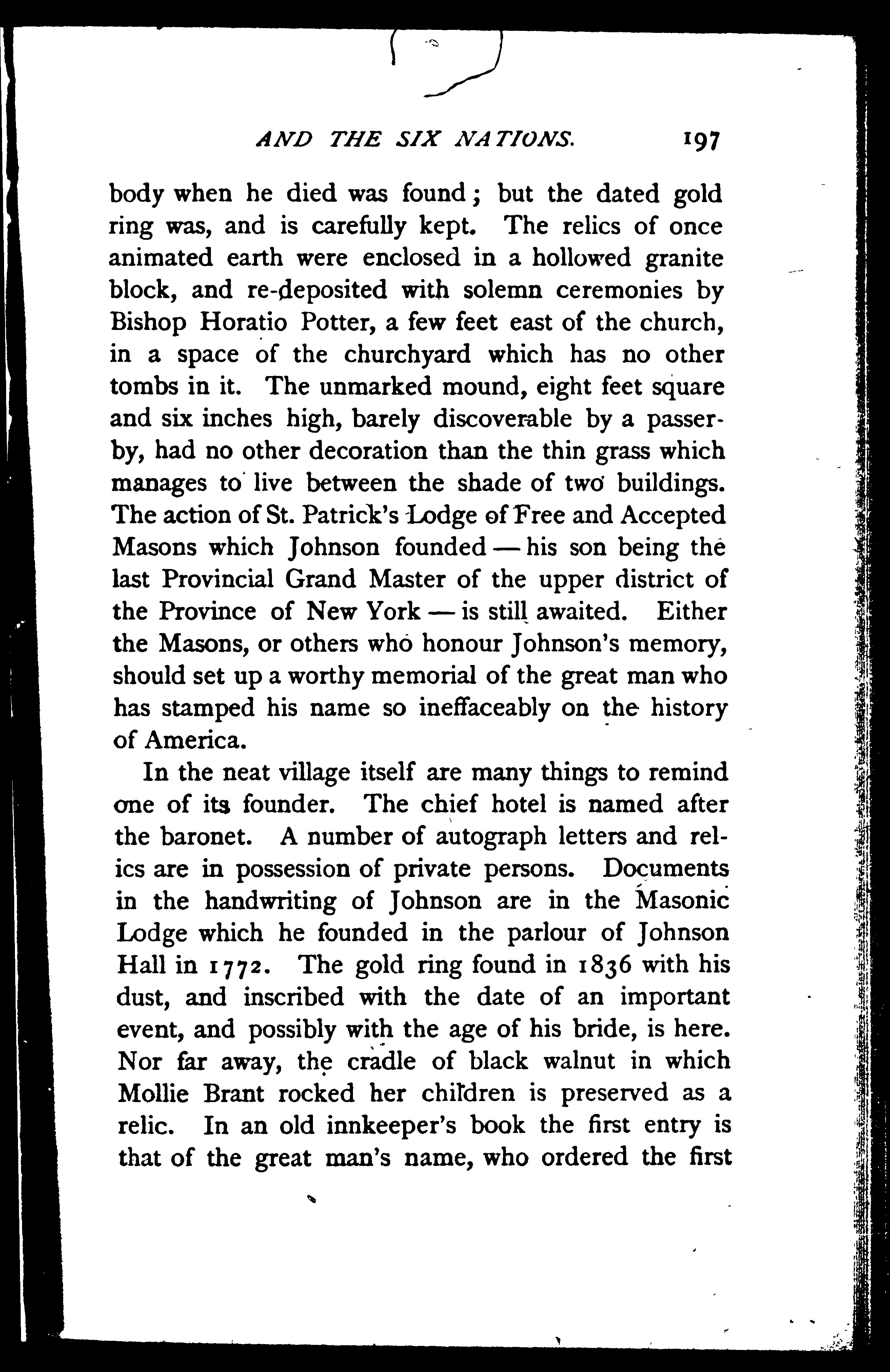 AND THE SIX NATIONS. 197

body when he died was found; but the dated gold ring was, and is carefully kept. The relics of once animated earth were enclosed in a hollowed granite block, and re-deposited with solemn ceremonies by Bishop Horatio Potter, a few feet east of the church, in a space of the churchyard which has no other tombs in it. The unmarked mound, eight feet square and six inches high, barely discoverable by a passer-by, had no other decoration than the thin grass which manages to live between the shade of two buildings. The action of St. Patrick's Lodge of Free and Accepted Masons which Johnson founded — his son being the last Provincial Grand Master of the upper district of the Province of New York — is still awaited. Either the Masons, or others who honour Johnson's memory, should set up a worthy memorial of the great man who has stamped his name so ineffaceably on the history of America.

In the neat village itself are many things to remind one of its founder. The chief hotel is named after the baronet. A number of autograph letters and relics are in possession of private persons. Documents in the handwriting of Johnson are in the Masonic Lodge which he founded in the parlour of Johnson Hall in 1772. The gold ring found in 1836 with his dust, and inscribed with the date of an important event, and possibly with the age of his bride, is here. Nor far away, the cradle of black walnut in which Mollie Brant rocked her children is preserved as a relic. In an old innkeeper's book the first entry is that of the great man's name, who ordered the first